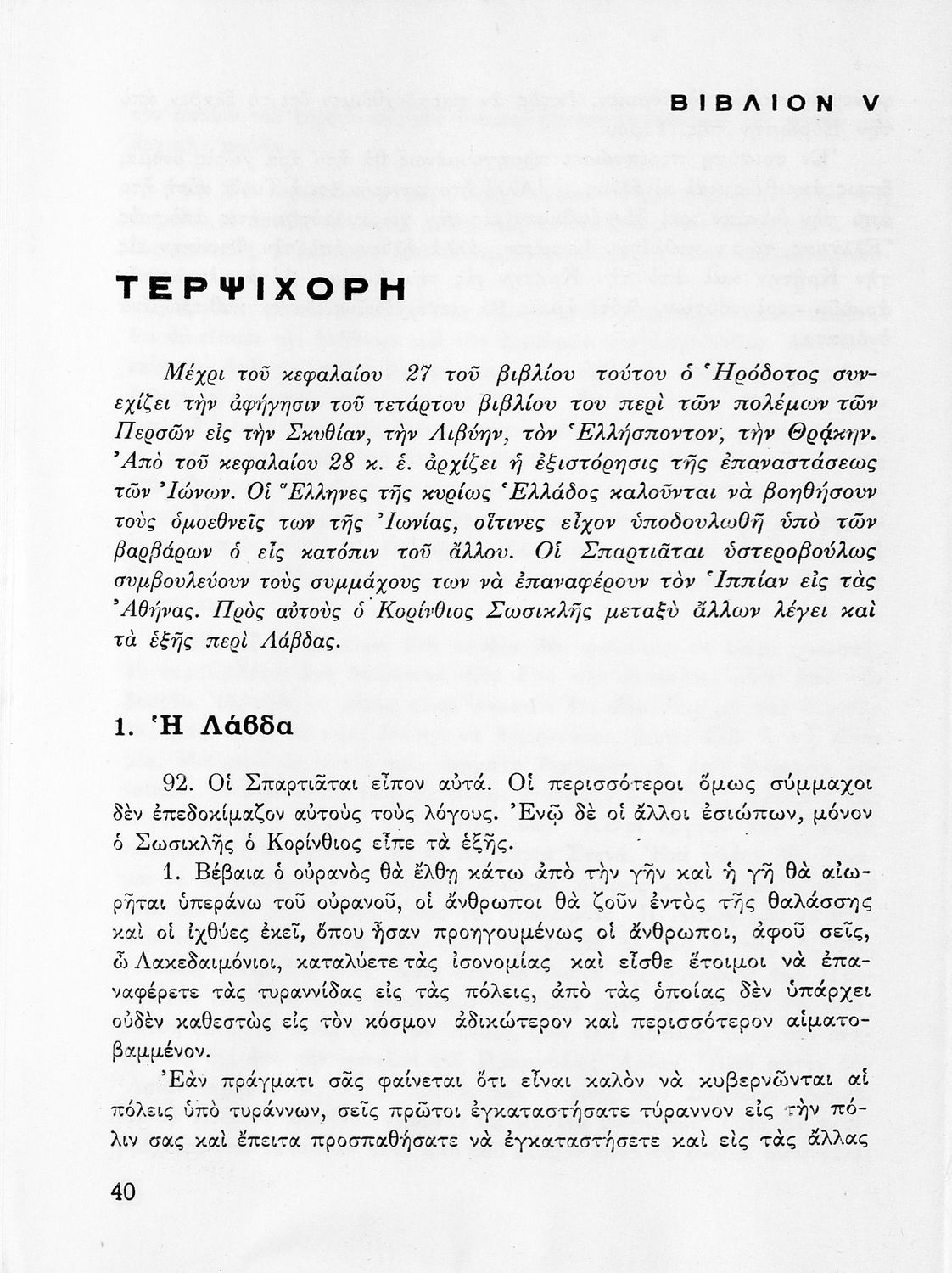 ΒΙΒΛΙΟΝ V

ΤΕΡΨΙΧΟΡΗ

Μέχρι τοῦ κεφαλαίου 27 τοῦ βιβλίου τούτου ὁ Ἡρόδοτος συνεχίζει τὴν ἀφήγησιν τοῦ τετάρτου βιβλίου του περὶ τῶν πολέμων τῶν Περσῶν εἰς τὴν Σκυθίαν, τὴν Λιβύην, τὸν Ἑλλήσποντον, τὴν Θρᾴκην. Ἀπὸ τοῦ κεφαλαίου 28 κ. ἑ. ἀρχίζει ἡ ἐξιστόρησις τῆς ἐπαναστάσεως τῶν Ἰώνων. Οἱ Ἕλληνες τῆς κυρίως Ἑλλάδος καλοῦνται νὰ βοηθήσουν τοὺς ὁμοεθνεῖς των τῆς Ἰωνίας, οἵτινες εἶχον ὑποδουλωθῆ ὑπὸ τῶν βαρβάρων ὁ εἷς κατόπιν τοῦ ἄλλου. Οἱ Σπαρτιᾶται ὑστεροβούλως συμβουλεύουν τοὺς συμμάχους των νὰ ἐπαναφέρουν τὸν Ἱππίαν εἰς τὰς Ἀθήνας. Πρὸς αὐτοὺς ὁ Κορίνθιος Σωσικλῆς μεταξὺ ἄλλων λέγει καὶ τὰ ἑξῆς περὶ Λάβδας.

1. Ἡ Λάβδα

92. Οἱ Σπαρτιᾶται εἶπον αὐτά. Οἱ περισσότεροι ὅμως σύμμαχοι δὲν ἐπεδοκίμαζον αὐτοὺς τοὺς λόγους. Ἐνῷ δὲ οἱ ἄλλοι ἐσιώπων, μόνον ὁ Σωσικλῆς ὁ Κορίνθιος εἶπε τὰ ἑξῆς.

1. Βέβαια ὁ οὐρανὸς θὰ ἔλθῃ κάτω ἀπὸ τὴν γῆν καὶ ἡ γῆ θὰ αἰωρῆται ὑπεράνω τοῦ οὐρανοῦ, οἱ ἄνθρωποι θὰ ζοῦν ἐντὸς τῆς θαλάσσης καὶ οἱ ἰχθύες ἐκεῖ, ὅπου ἦσαν προηγουμένως οἱ ἄνθρωποι, ἀφοῦ σεῖς, ὦ Λακεδαιμόνιοι, καταλύετε τὰς ἰσονομίας καὶ εἶσθε ἕτοιμοι νὰ ἐπαναφέρετε τὰς τυραννίδας εἰς τὰς πόλεις, ἀπὸ τὰς ὁποίας δὲν ὑπάρχει οὐδὲν καθεστὼς εἰς τὸν κόσμον ἀδικώτερον καὶ περισσότερον αἱματοβαμμένον.

Ἐὰν πράγματι σᾶς φαίνεται ὅτι εἶναι καλὸν νὰ κυβερνῶνται αἱ πόλεις ὑπὸ τυράννων, σεῖς πρῶτοι ἐγκαταστήσατε τύραννον εἰς τὴν πόλιν σας καὶ ἔπειτα προσπαθήσατε νὰ ἐγκαταστήσετε καὶ εἰς τὰς ἄλλας

40